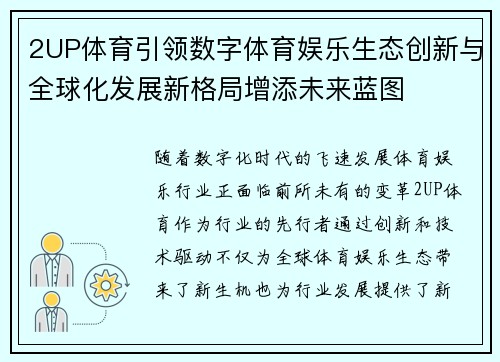 2UP体育引领数字体育娱乐生态创新与全球化发展新格局增添未来蓝图

随着数字化时代的飞速发展体育娱乐行业正面临前所未有的变革2UP体育作为行业的先行者通过创新和技术驱动不仅为全球体育娱乐生态带来了新生机也为行业发展提供了新